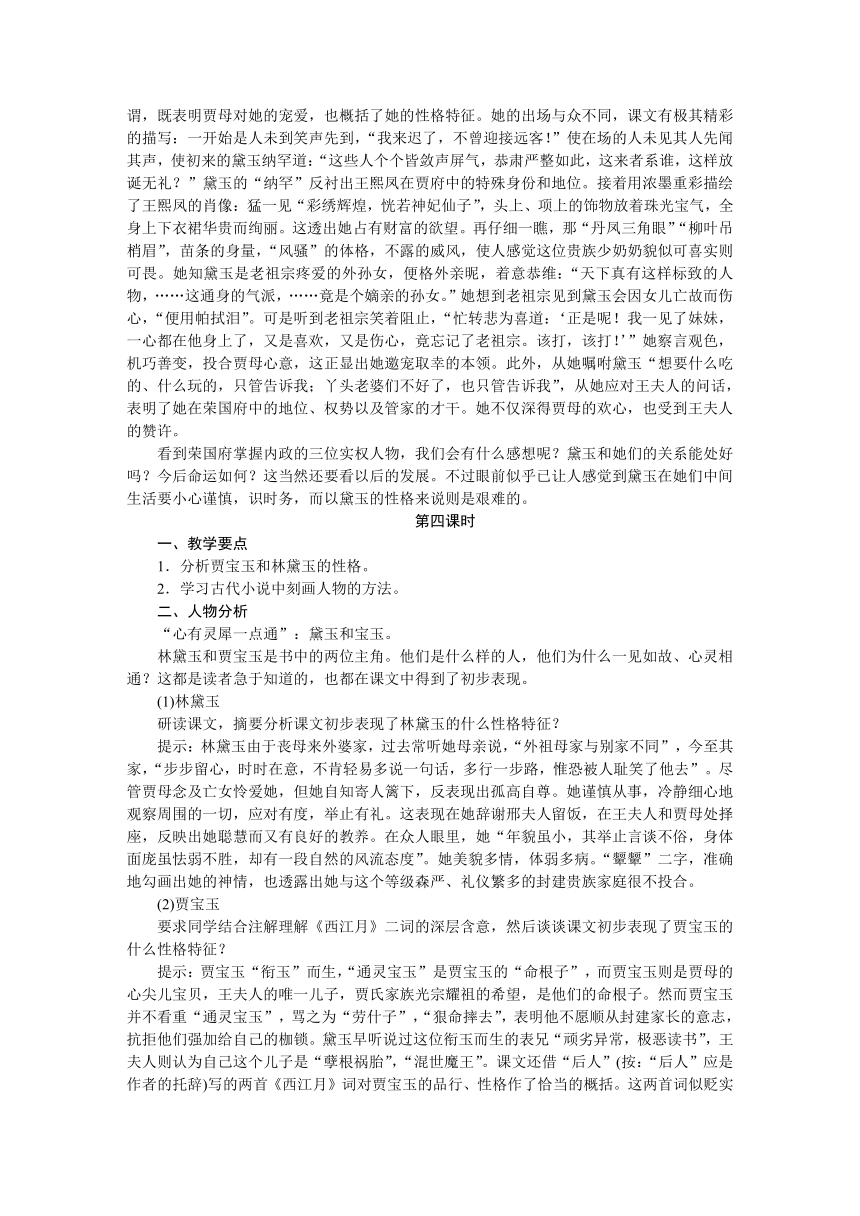 谓，既表明贾母对她的宠爱，也概括了她的性格特征。她的出场与众不同，课文有极其精彩的描写：一开始是人未到笑声先到，“我来迟了，不曾迎接远客！”使在场的人未见其人先闻其声，使初来的黛玉纳罕道：“这些人个个皆敛声屏气，恭肃严整如此，这来者系谁，这样放诞无礼？”黛玉的“纳罕”反衬出王熙凤在贾府中的特殊身份和地位。接着用浓墨重彩描绘了王熙凤的肖像：猛一见“彩绣辉煌，恍若神妃仙子”，头上、项上的饰物放着珠光宝气，全身上下衣裙华贵而绚丽。这透出她占有财富的欲望。再仔细一瞧，那“丹凤三角眼”“柳叶吊梢眉”，苗条的身量，“风骚”的体格，不露的威风，使人感觉这位贵族少奶奶貌似可喜实则可畏。她知黛玉是老祖宗疼爱的外孙女，便格外亲昵，着意恭维：“天下真有这样标致的人物，……这通身的气派，……竟是个嫡亲的孙女。”她想到老祖宗见到黛玉会因女儿亡故而伤心，“便用帕拭泪”。可是听到老祖宗笑着阻止，“忙转悲为喜道：‘正是呢！我一见了妹妹，一心都在他身上了，又是喜欢，又是伤心，竟忘记了老祖宗。该打，该打！’”她察言观色，机巧善变，投合贾母心意，这正显出她邀宠取幸的本领。此外，从她嘱咐黛玉“想要什么吃的、什么玩的，只管告诉我；丫头老婆们不好了，也只管告诉我”，从她应对王夫人的问话，表明了她在荣国府中的地位、权势以及管家的才干。她不仅深得贾母的欢心，也受到王夫人的赞许。

看到荣国府掌握内政的三位实权人物，我们会有什么感想呢？黛玉和她们的关系能处好吗？今后命运如何？这当然还要看以后的发展。不过眼前似乎已让人感觉到黛玉在她们中间生活要小心谨慎，识时务，而以黛玉的性格来说则是艰难的。

第四课时

一、教学要点

1．分析贾宝玉和林黛玉的性格。

2．学习古代小说中刻画人物的方法。

二、人物分析

“心有灵犀一点通”：黛玉和宝玉。

林黛玉和贾宝玉是书中的两位主角。他们是什么样的人，他们为什么一见如故、心灵相通？这都是读者急于知道的，也都在课文中得到了初步表现。

(1)林黛玉

研读课文，摘要分析课文初步表现了林黛玉的什么性格特征？

提示：林黛玉由于丧母来外婆家，过去常听她母亲说，“外祖母家与别家不同”，今至其家，“步步留心，时时在意，不肯轻易多说一句话，多行一步路，惟恐被人耻笑了他去”。尽管贾母念及亡女怜爱她，但她自知寄人篱下，反表现出孤高自尊。她谨慎从事，冷静细心地观察周围的一切，应对有度，举止有礼。这表现在她辞谢邢夫人留饭，在王夫人和贾母处择座，反映出她聪慧而又有良好的教养。在众人眼里，她“年貌虽小，其举止言谈不俗，身体面庞虽怯弱不胜，却有一段自然的风流态度”。她美貌多情，体弱多病。“颦颦”二字，准确地勾画出她的神情，也透露出她与这个等级森严、礼仪繁多的封建贵族家庭很不投合。

(2)贾宝玉

要求同学结合注解理解《西江月》二词的深层含意，然后谈谈课文初步表现了贾宝玉的什么性格特征？

提示：贾宝玉“衔玉”而生，“通灵宝玉”是贾宝玉的“命根子”，而贾宝玉则是贾母的心尖儿宝贝，王夫人的唯一儿子，贾氏家族光宗耀祖的希望，是他们的命根子。然而贾宝玉并不看重“通灵宝玉”，骂之为“劳什子”，“狠命摔去”，表明他不愿顺从封建家长的意志，抗拒他们强加给自己的枷锁。黛玉早听说过这位衔玉而生的表兄“顽劣异常，极恶读书”，王夫人则认为自己这个儿子是“孽根祸胎”，“混世魔王”。课文还借“后人”(按：“后人”应是作者的托辞)写的两首《西江月》词对贾宝玉的品行、性格作了恰当的概括。这两首词似贬实